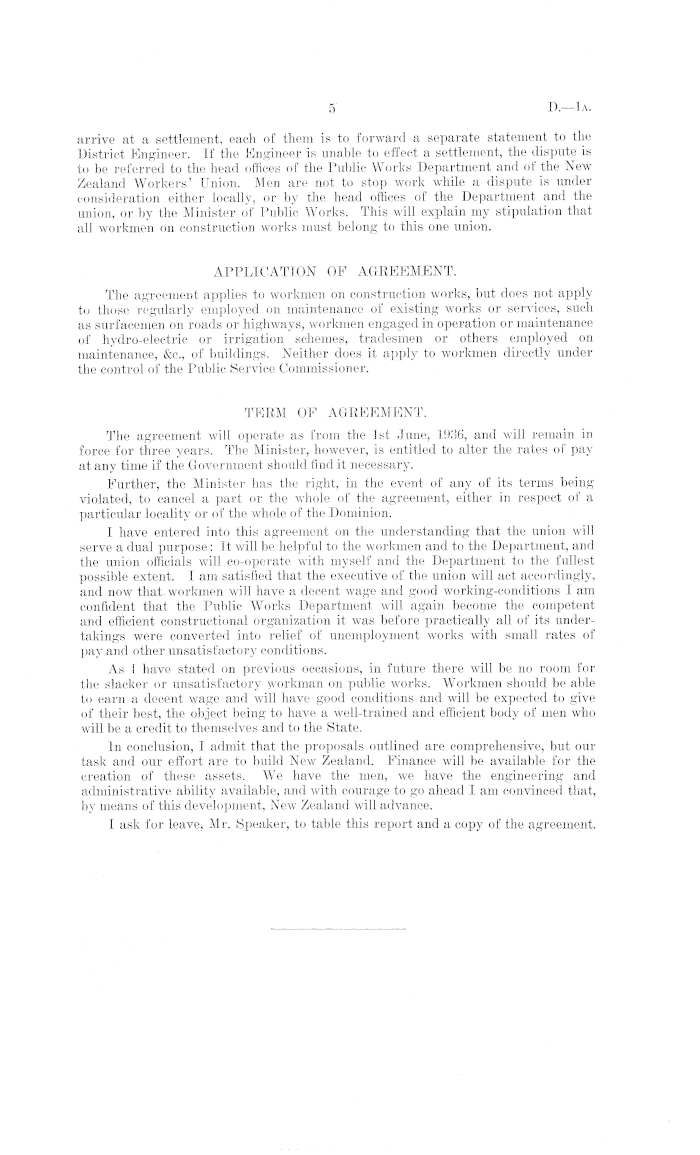 5 D.—1A.

arrive at a settlement, each of them is to forward a separate statement to the District Engineer. If the Engineer is unable to effect a settlement, the dispute is to be referred to the head offices of the Public Works Department and of the New Zealand Workers' Union. Men are not to stop work while a dispute is under consideration either locally, or by the head offices of the Department and the union, or by the Minister of Public Works. This will explain my stipulation that all workmen on construction works must belong to this one union.

APPLICATION OF AGREEMENT.

The agreement applies to workmen on construction works, but does not apply to those regularly employed on maintenance of existing works or services, such as surfacemen on roads or highways, workmen engaged in operation or maintenance of hydro-electric or irrigation schemes, tradesmen or others employed on maintenance, &c., of buildings. Neither does it apply to workmen directly under the control of the Public Service Commissioner.

TERM OF AGREEMENT.

The agreement will operate as from the 1st June, 1936, and will remain in force for three years. The Minister, however, is entitled to alter the rates of pay at any time if the Government should find it necessary.

Further, the Minister has the right, in the event of any of its terms being violated, to cancel a part or the whole of the agreement, either in respect of a particular locality or of the whole of the Dominion.

I have entered into this agreement on the understanding that the union will serve a dual purpose: It will be helpful to the workmen and to the Department, and the union officials will co-operate with myself and the Department to the fullest possible extent. I am satisfied that the executive of the union will act accordingly, and now that workmen will have a decent wage and good working-conditions I am confident that the Public Works Department will again become the competent and efficient constructional organization it was before practically all of its undertakings were converted into relief of unemployment works with small rates of pay and other unsatisfactory conditions.

As I have stated on previous occasions, in future there will be no room for the slacker or unsatisfactory workman on public works. Workmen should be able to earn a decent wage and will have good conditions and will be expected to give of their best, the object being to have a well-trained and efficient body of men who will be a credit to themselves and to the State.

In conclusion, I admit that the proposals outlined are comprehensive, but our task and our effort are to build New Zealand. Finance will be available for the creation of these assets. We have the men, we have the engineering and administrative ability available, and with courage to go ahead I am convinced that, by means of this development, New Zealand will advance.

I ask for leave, Mr. Speaker, to table this report and a copy of the agreement.